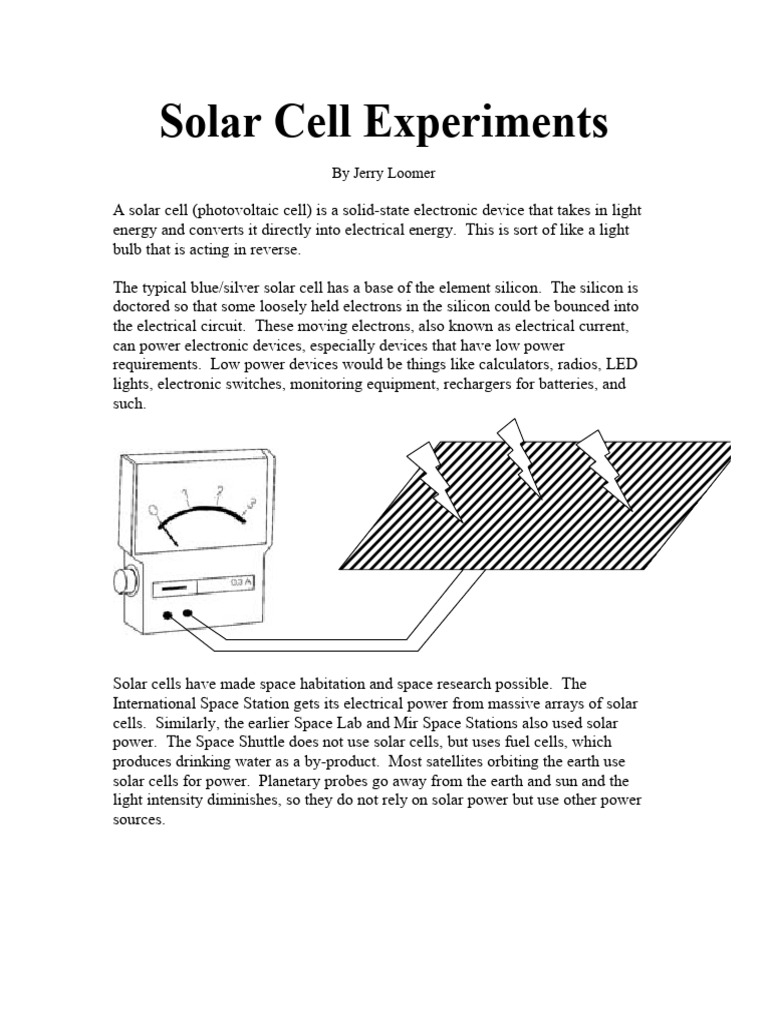 Solar Cell Experiments

By Jerry Loomer

A solar cell (photovoltaic cell) is a solid-state electronic device that takes in light energy and converts it directly into electrical energy. This is sort of like a light bulb that is acting in reverse.

The typical blue/silver solar cell has a base of the element silicon. The silicon is doctored so that some loosely held electrons in the silicon could be bounced into the electrical circuit. These moving electrons, also known as electrical current, can power electronic devices, especially devices that have low power requirements. Low power devices would be things like calculators, radios, LED lights, electronic switches, monitoring equipment, rechargers for batteries, and such.

0 1 2 3

0.3 A

Solar cells have made space habitation and space research possible. The International Space Station gets its electrical power from massive arrays of solar cells. Similarly, the earlier Space Lab and Mir Space Stations also used solar power. The Space Shuttle does not use solar cells, but uses fuel cells, which produces drinking water as a by-product. Most satellites orbiting the earth use solar cells for power. Planetary probes go away from the earth and sun and the light intensity diminishes, so they do not rely on solar power but use other power sources.